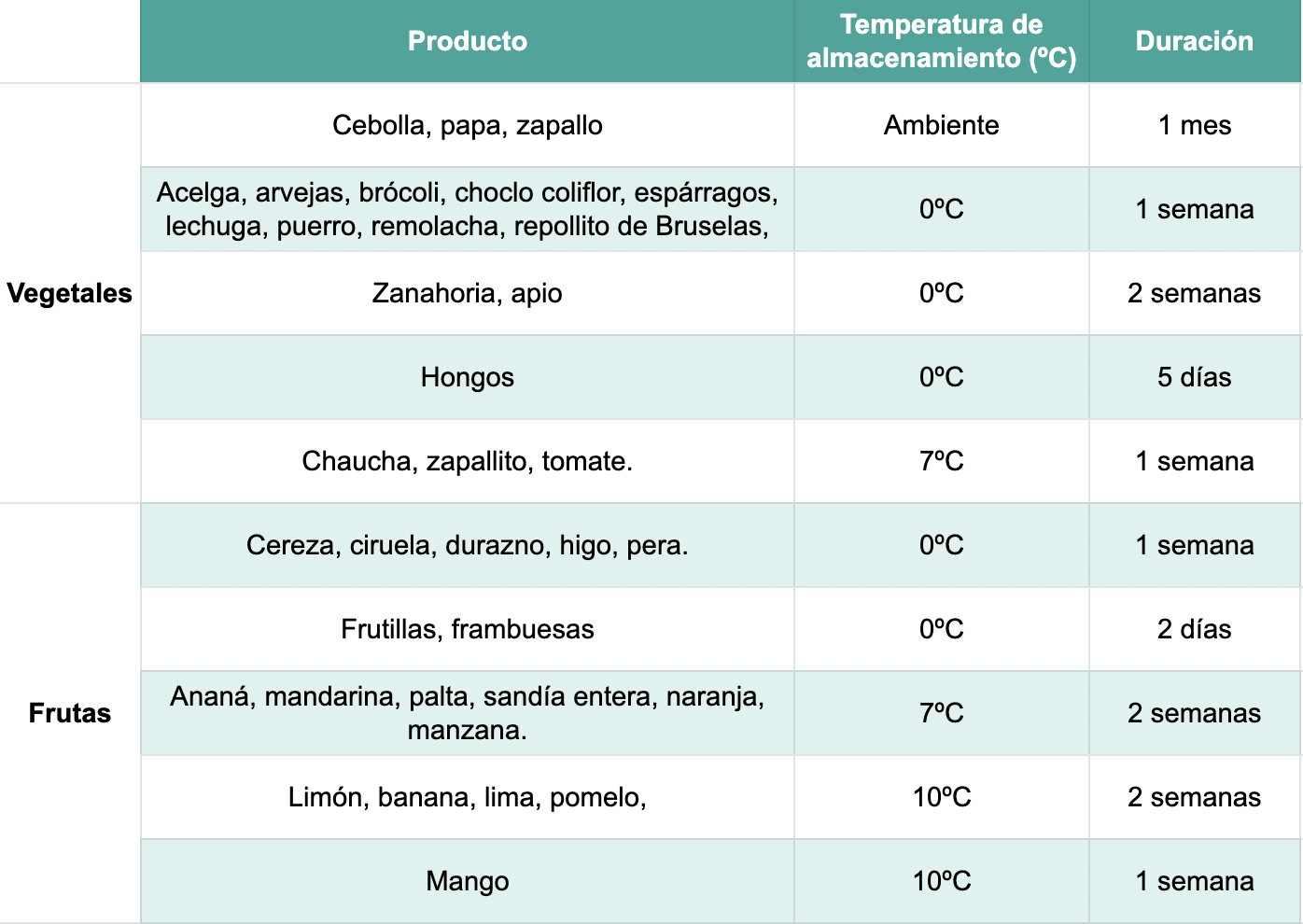 | | Producto | Temperatura de almacenamiento (ºC) | Duración |
|---|---|---|---|
| Vegetales | Cebolla, papa, zapallo | Ambiente | 1 mes |
| | Acelga, arvejas, brócoli, choclo coliflor, espárragos, lechuga, puerro, remolacha, repollito de Bruselas, | 0ºC | 1 semana |
| | Zanahoria, apio | 0ºC | 2 semanas |
| | Hongos | 0ºC | 5 días |
| | Chaucha, zapallito, tomate. | 7ºC | 1 semana |
| Frutas | Cereza, ciruela, durazno, higo, pera. | 0ºC | 1 semana |
| | Frutillas, frambuesas | 0ºC | 2 días |
| | Ananá, mandarina, palta, sandía entera, naranja, manzana. | 7ºC | 2 semanas |
| | Limón, banana, lima, pomelo, | 10ºC | 2 semanas |
| | Mango | 10ºC | 1 semana |